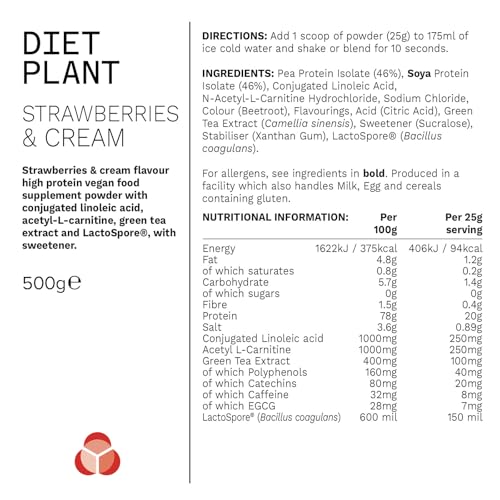 DIET PLANT

STRAWBERRIES & CREAM

Strawberries & cream flavour high protein vegan food supplement powder with conjugated linoleic acid, acetyl-L-carnitine, green tea extract and LactoSpore®, with sweetener.

500g℮

DIRECTIONS: Add 1 scoop of powder (25g) to 175ml of ice cold water and shake or blend for 10 seconds.

INGREDIENTS: Pea Protein Isolate (46%), Soya Protein Isolate (46%), Conjugated Linoleic Acid, N-Acetyl-L-Carnitine Hydrochloride, Sodium Chloride, Colour (Beetroot), Flavourings, Acid (Citric Acid), Green Tea Extract (Camellia sinensis), Sweetener (Sucralose), Stabiliser (Xanthan Gum), LactoSpore® (Bacillus coagulans).

For allergens, see ingredients in bold. Produced in a facility which also handles Milk, Egg and cereals containing gluten.

| NUTRITIONAL INFORMATION: | Per 100g | Per 25g serving |
|---|---|---|
| Energy | 1622kJ / 375kcal | 406kJ / 94kcal |
| Fat | 4.8g | 1.2g |
| of which saturates | 0.8g | 0.2g |
| Carbohydrate | 5.7g | 1.4g |
| of which sugars | 0g | 0g |
| Fibre | 1.5g | 0.4g |
| Protein | 78g | 20g |
| Salt | 3.6g | 0.89g |
| Conjugated Linoleic acid | 1000mg | 250mg |
| Acetyl L-Carnitine | 1000mg | 250mg |
| Green Tea Extract | 400mg | 100mg |
| of which Polyphenols | 160mg | 40mg |
| of which Catechins | 80mg | 20mg |
| of which Caffeine | 32mg | 8mg |
| of which EGCG | 28mg | 7mg |
| LactoSpore® (Bacillus coagulans) | 600 mil | 150 mil |